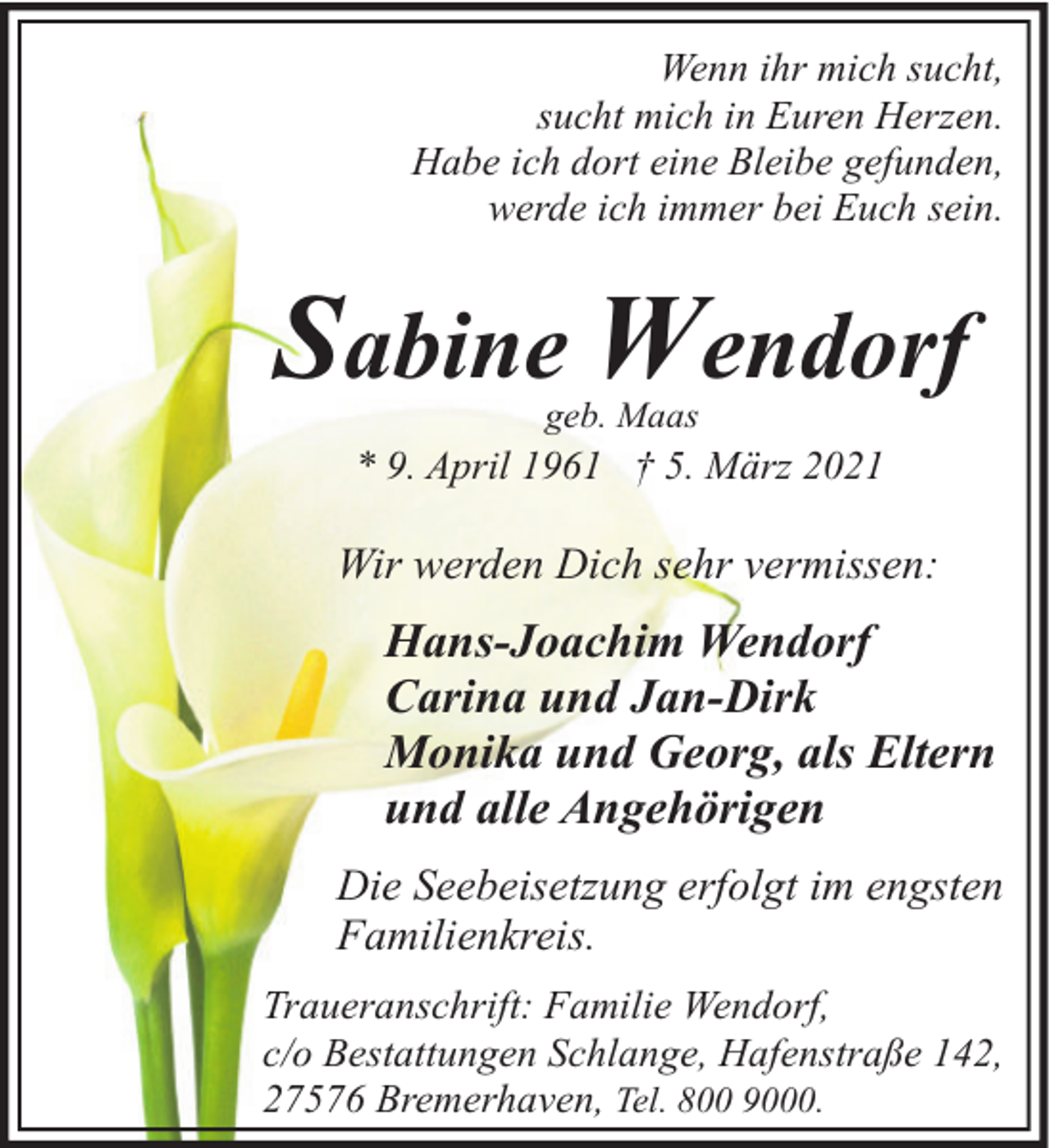 Wenn ihr mich sucht,
sucht mich in Euren Herzen.
Habe ich dort eine Bleibe gefunden,
werde ich immer bei Euch sein.

Sabine Wendorf
geb. Maas
* 9. April 1961 † 5. März 2021

Wir werden Dich sehr vermissen:

Hans-Joachim Wendorf
Carina und Jan-Dirk
Monika und Georg, als Eltern
und alle Angehörigen

Die Seebeisetzung erfolgt im engsten Familienkreis.

Traueranschrift: Familie Wendorf,
c/o Bestattungen Schlange, Hafenstraße 142,
27576 Bremerhaven, Tel. 800 9000.